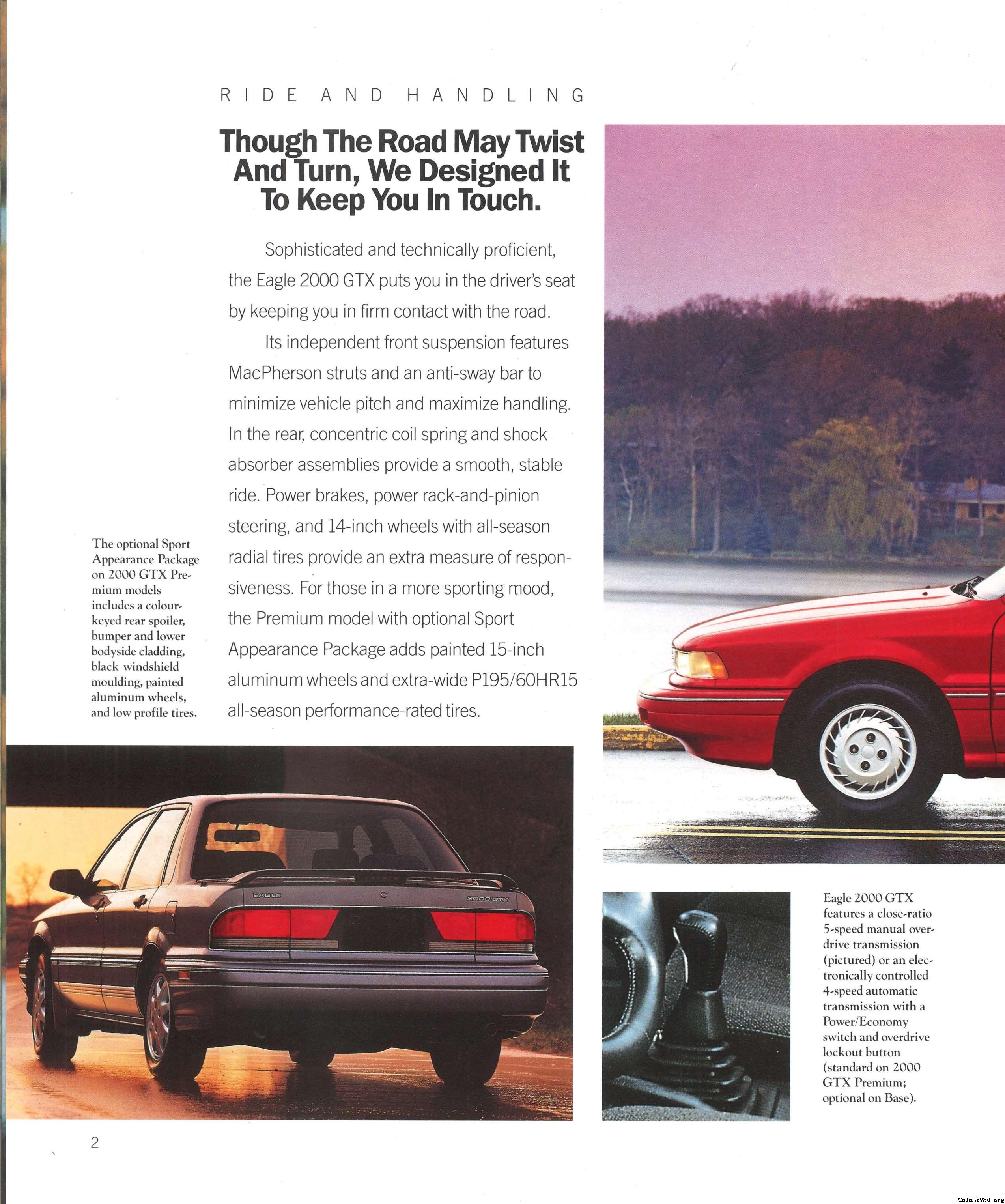 RIDE AND HANDLING

Though The Road May Twist And Turn, We Designed It To Keep You In Touch.

Sophisticated and technically proficient, the Eagle 2000 GTX puts you in the driver's seat by keeping you in firm contact with the road.

Its independent front suspension features MacPherson struts and an anti-sway bar to minimize vehicle pitch and maximize handling. In the rear, concentric coil spring and shock absorber assemblies provide a smooth, stable ride. Power brakes, power rack-and-pinion steering, and 14-inch wheels with all-season radial tires provide an extra measure of responsiveness. For those in a more sporting mood, the Premium model with optional Sport Appearance Package adds painted 15-inch aluminum wheels and extra-wide P195/60HR15 all-season performance-rated tires.

The optional Sport Appearance Package on 2000 GTX Premium models includes a colour-keyed rear spoiler, bumper and lower bodyside cladding, black windshield moulding, painted aluminum wheels, and low profile tires.

EAGLE

2000 GTX

Eagle 2000 GTX features a close-ratio 5-speed manual overdrive transmission (pictured) or an electronically controlled 4-speed automatic transmission with a Power/Economy switch and overdrive lockout button (standard on 2000 GTX Premium; optional on Base).

2

GalantVR4.org